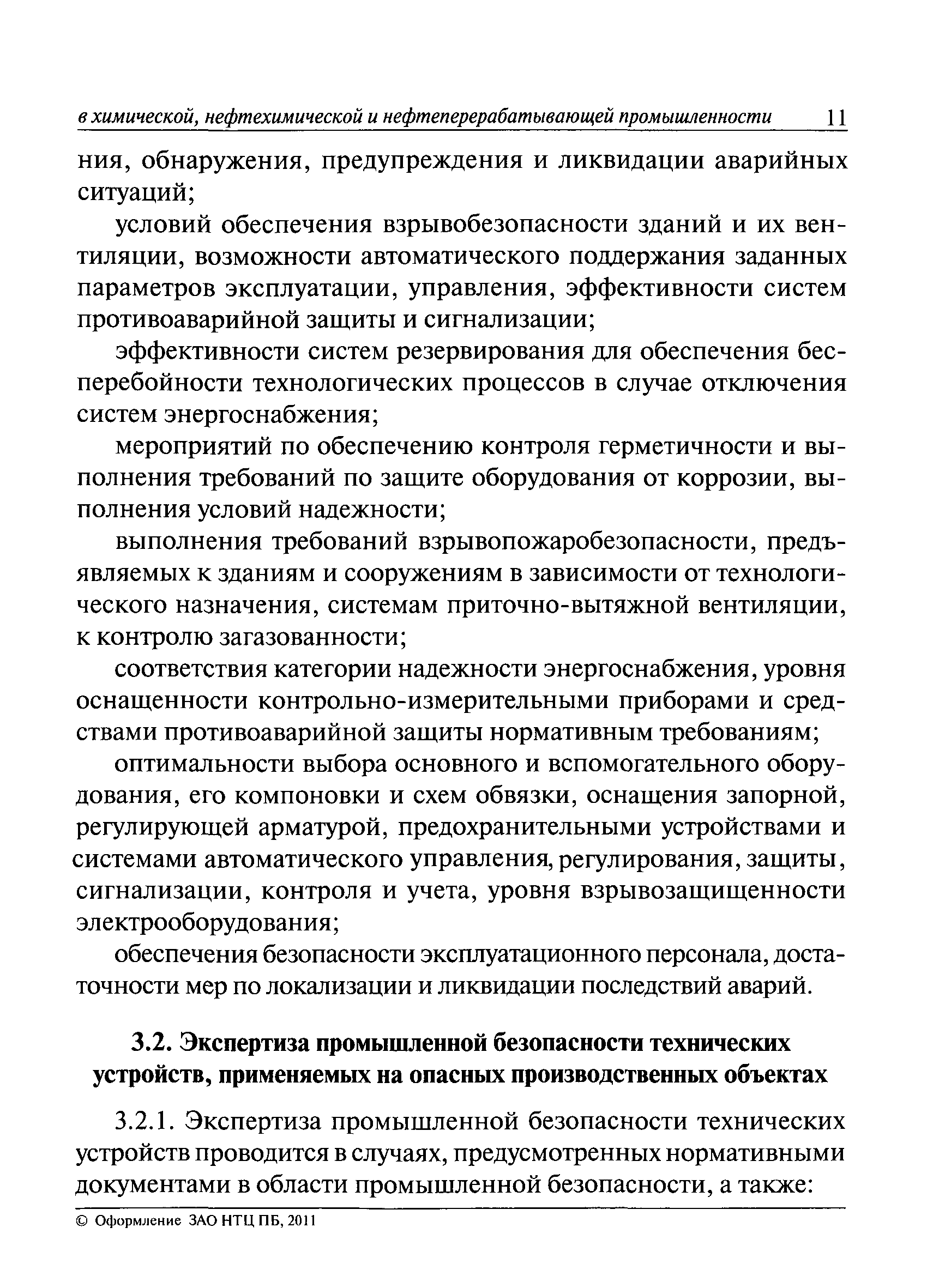 в химической, нефтехимической и нефтеперерабатывающей промышленности 11

ния, обнаружения, предупреждения и ликвидации аварийных ситуаций;

условий обеспечения взрывобезопасности зданий и их вентиляции, возможности автоматического поддержания заданных параметров эксплуатации, управления, эффективности систем противоаварийной защиты и сигнализации;

эффективности систем резервирования для обеспечения бесперебойности технологических процессов в случае отключения систем энергоснабжения;

мероприятий по обеспечению контроля герметичности и выполнения требований по защите оборудования от коррозии, выполнения условий надежности;

выполнения требований взрывопожаробезопасности, предъявляемых к зданиям и сооружениям в зависимости от технологического назначения, системам приточно-вытяжной вентиляции, к контролю загазованности;

соответствия категории надежности энергоснабжения, уровня оснащенности контрольно-измерительными приборами и средствами противоаварийной защиты нормативным требованиям;

оптимальности выбора основного и вспомогательного оборудования, его компоновки и схем обвязки, оснащения запорной, регулирующей арматурой, предохранительными устройствами и системами автоматического управления, регулирования, защиты, сигнализации, контроля и учета, уровня взрывозащищенности электрооборудования;

обеспечения безопасности эксплуатационного персонала, достаточности мер по локализации и ликвидации последствий аварий.

3.2. Экспертиза промышленной безопасности технических устройств, применяемых на опасных производственных объектах

3.2.1. Экспертиза промышленной безопасности технических устройств проводится в случаях, предусмотренных нормативными документами в области промышленной безопасности, а также:

© Оформление ЗАО НТЦ ПБ, 2011